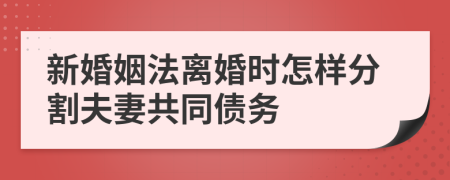 新婚姻法离婚时怎样分割夫妻共同债务